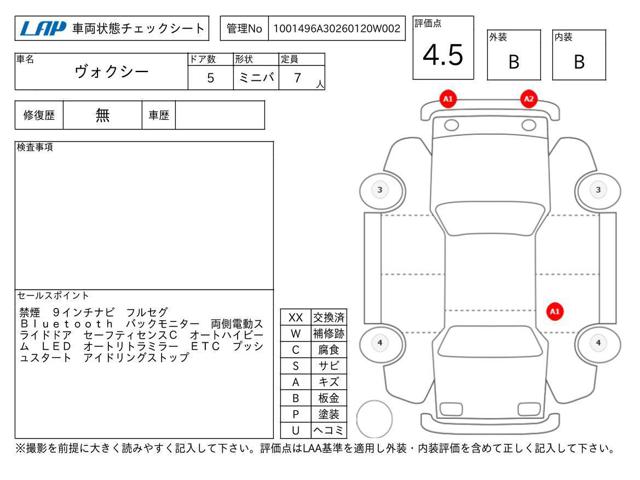 LAP 車両状態チェックシート

管理No 1001496A30260120W002

評価点
4.5

外装
B

内装
B

| 車名 | ドア数 | 形状 | 定員 |
|---|---|---|---|
| ヴォクシー | 5 | ミニバ | 7 人 |

| 修復歴 | 無 | 車歴 | |
|---|---|---|---|

検査事項

セールスポイント
禁煙　9インチナビ　フルセグ　Ｂｌｕｅｔｏｏｔｈ　バックモニター　両側電動スライドドア　セーフティセンスＣ　オートハイビーム　ＬＥＤ　オートリトラミラー　ＥＴＣ　プッシュスタート　アイドリングストップ

| XX | 交換済 |
|---|---|
| W | 補修跡 |
| C | 腐食 |
| S | サビ |
| A | キズ |
| B | 板金 |
| P | 塗装 |
| U | ヘコミ |

A1
A2
3
3
A1
4
4

※撮影を前提に大きく読みやすく記入して下さい。評価点はLAA基準を適用し外装・内装評価を含めて正しく記入して下さい。